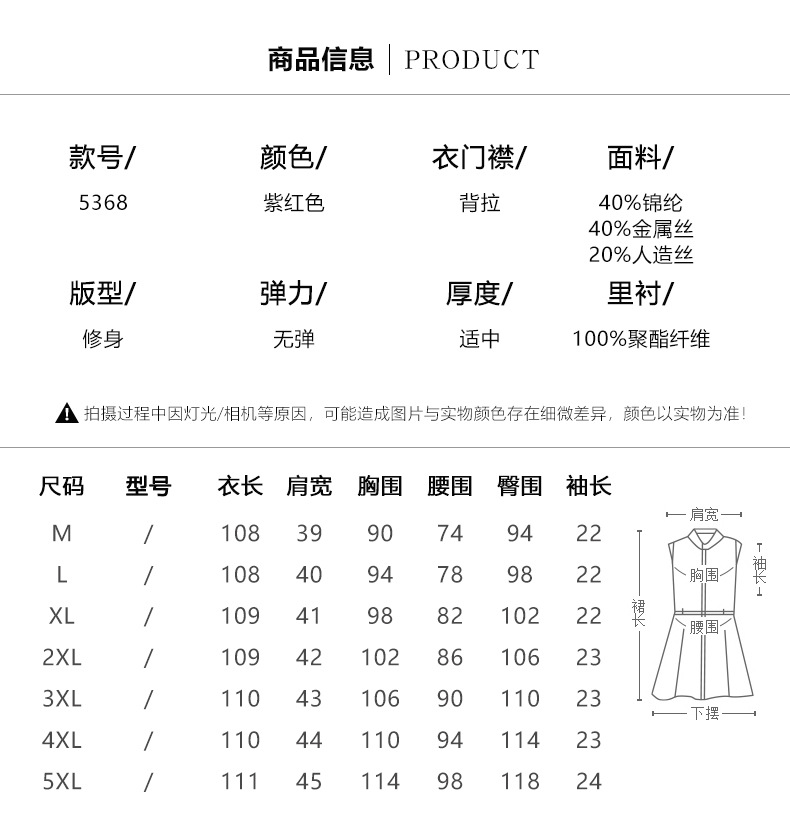 商品信息 | PRODUCT

款号/
5368

颜色/
紫红色

衣门襟/
背拉

面料/
40%锦纶
40%金属丝
20%人造丝

版型/
修身

弹力/
无弹

厚度/
适中

里衬/
100%聚酯纤维

拍摄过程中因灯光/相机等原因，可能造成图片与实物颜色存在细微差异，颜色以实物为准！

| 尺码 | 型号 | 衣长 | 肩宽 | 胸围 | 腰围 | 臀围 | 袖长 |
|---|---|---|---|---|---|---|---|
| M | / | 108 | 39 | 90 | 74 | 94 | 22 |
| L | / | 108 | 40 | 94 | 78 | 98 | 22 |
| XL | / | 109 | 41 | 98 | 82 | 102 | 22 |
| 2XL | / | 109 | 42 | 102 | 86 | 106 | 23 |
| 3XL | / | 110 | 43 | 106 | 90 | 110 | 23 |
| 4XL | / | 110 | 44 | 110 | 94 | 114 | 23 |
| 5XL | / | 111 | 45 | 114 | 98 | 118 | 24 |

肩宽
袖长
胸围
裙长
腰围
下摆